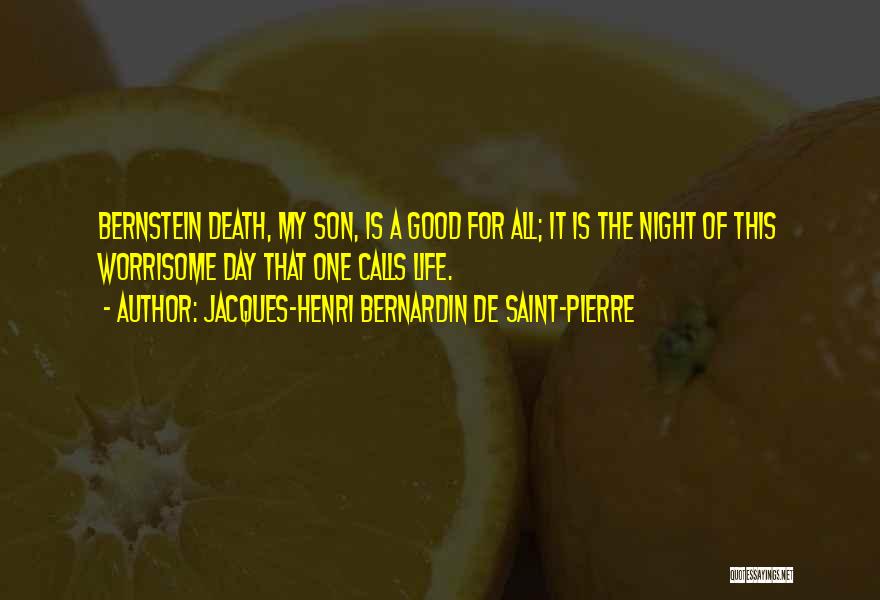 BERNSTEIN DEATH, MY SON, IS A GOOD FOR ALL; IT IS THE NIGHT OF THIS WORRISOME DAY THAT ONE CALLS LIFE.
- AUTHOR: JACQUES-HENRI BERNARDIN DE SAINT-PIERRE

QUOTESSAYINGS.NET